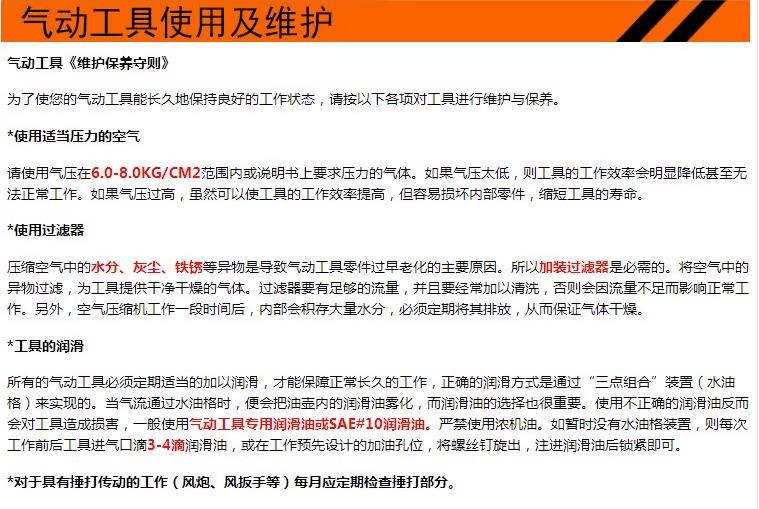 气动工具使用及维护

气动工具《维护保养守则》

为了使您的气动工具能长久地保持良好的工作状态，请按以下各项对工具进行维护与保养。

*使用适当压力的空气

请使用气压在6.0-8.0KG/CM2范围内或说明书上要求压力的气体。如果气压太低，则工具的工作效率会明显降低甚至无法正常工作。如果气压过高，虽然可以使工具的工作效率提高，但容易损坏内部零件，缩短工具的寿命。

*使用过滤器

压缩空气中的水分、灰尘、铁锈等异物是导致气动工具零件过早老化的主要原因。所以加装过滤器是必需的。将空气中的异物过滤，为工具提供干净干燥的气体。过滤器要有足够的流量，并且要经常加以清洗，否则会因流量不足而影响正常工作。另外，空气压缩机工作一段时间后，内部会积存大量水分，必须定期将其排放，从而保证气体干燥。

*工具的润滑

所有的气动工具必须定期适当的加以润滑，才能保障正常长久的工作，正确的润滑方式是通过“三点组合”装置（水油格）来实现的。当气流通过水油格时，便会把油壶内的润滑油雾化，而润滑油的选择也很重要。使用不正确的润滑油反而会对工具造成损害，一般使用气动工具专用润滑油或SAE#10润滑油。严禁使用浓机油。如暂时没有水油格装置，则每次工作前后工具进气口滴3-4滴润滑油，或在工作预先设计的加油孔位，将螺丝钉旋出，注进润滑油后锁紧即可。

*对于具有捶打传动的工作（风炮、风扳手等）每月应定期检查捶打部分。